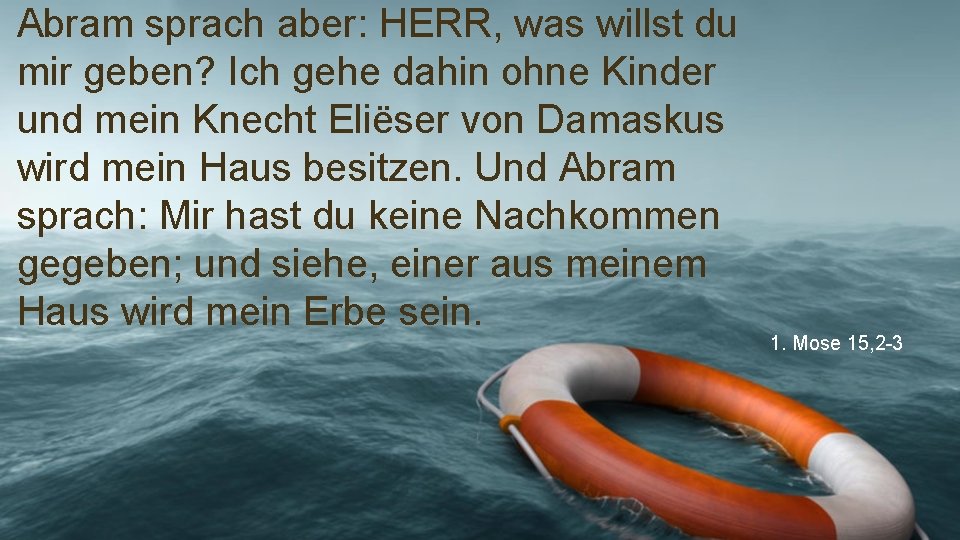 Abram sprach aber: HERR, was willst du mir geben? Ich gehe dahin ohne Kinder und mein Knecht Eliëser von Damaskus wird mein Haus besitzen. Und Abram sprach: Mir hast du keine Nachkommen gegeben; und siehe, einer aus meinem Haus wird mein Erbe sein.

1. Mose 15,2-3